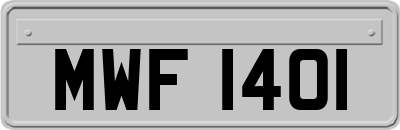 MWF 1401